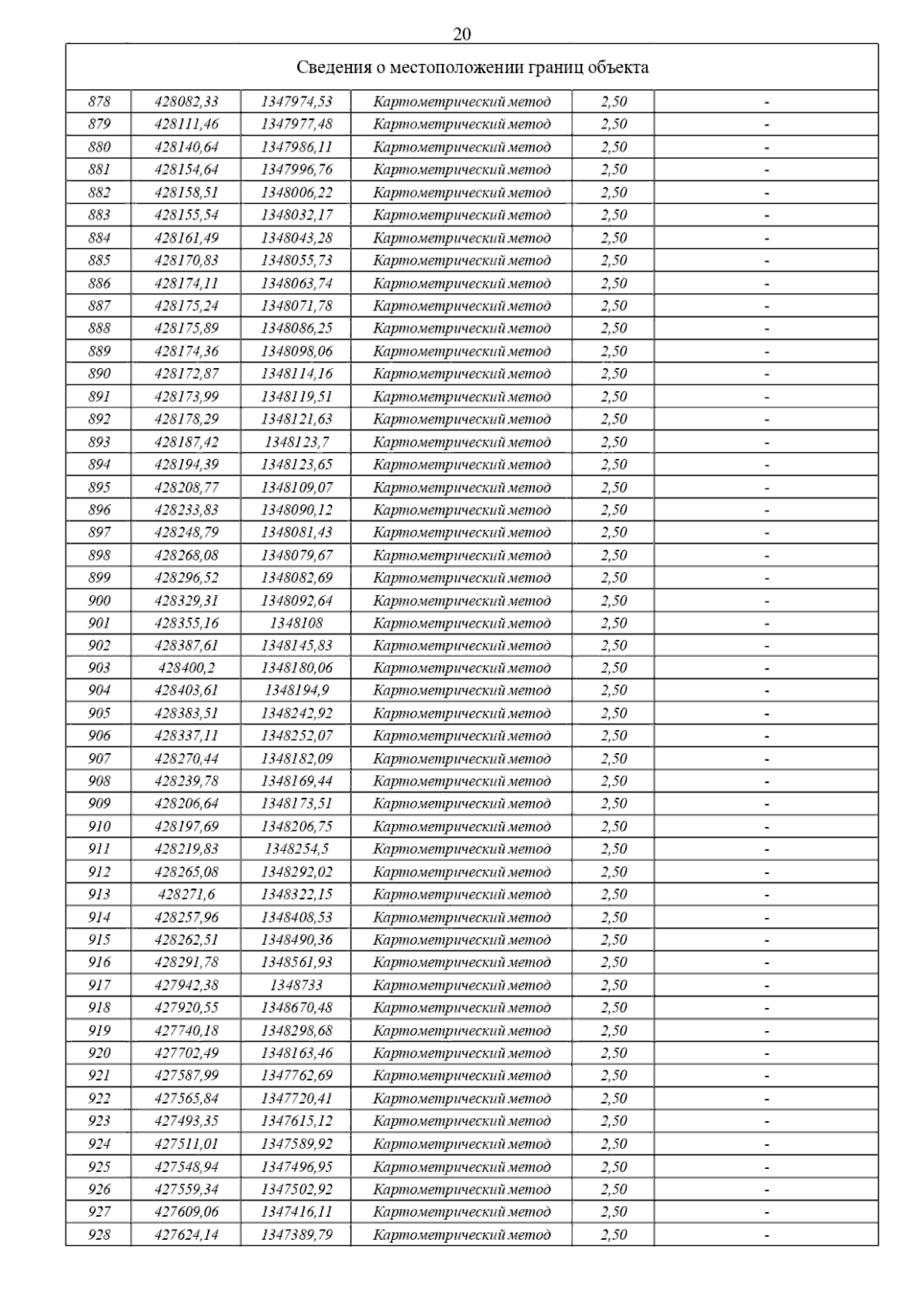 20

| Сведения о местоположении границ объекта | | | | | |
|---|---|---|---|---|---|
| 878 | 428082,33 | 1347974,53 | Картометрический метод | 2,50 | - |
| 879 | 428111,46 | 1347977,48 | Картометрический метод | 2,50 | - |
| 880 | 428140,64 | 1347986,11 | Картометрический метод | 2,50 | - |
| 881 | 428154,64 | 1347996,76 | Картометрический метод | 2,50 | - |
| 882 | 428158,51 | 1348006,22 | Картометрический метод | 2,50 | - |
| 883 | 428155,54 | 1348032,17 | Картометрический метод | 2,50 | - |
| 884 | 428161,49 | 1348043,28 | Картометрический метод | 2,50 | - |
| 885 | 428170,83 | 1348055,73 | Картометрический метод | 2,50 | - |
| 886 | 428174,11 | 1348063,74 | Картометрический метод | 2,50 | - |
| 887 | 428175,24 | 1348071,78 | Картометрический метод | 2,50 | - |
| 888 | 428175,89 | 1348086,25 | Картометрический метод | 2,50 | - |
| 889 | 428174,36 | 1348098,06 | Картометрический метод | 2,50 | - |
| 890 | 428172,87 | 1348114,16 | Картометрический метод | 2,50 | - |
| 891 | 428173,99 | 1348119,51 | Картометрический метод | 2,50 | - |
| 892 | 428178,29 | 1348121,63 | Картометрический метод | 2,50 | - |
| 893 | 428187,42 | 1348123,7 | Картометрический метод | 2,50 | - |
| 894 | 428194,39 | 1348123,65 | Картометрический метод | 2,50 | - |
| 895 | 428208,77 | 1348109,07 | Картометрический метод | 2,50 | - |
| 896 | 428233,83 | 1348090,12 | Картометрический метод | 2,50 | - |
| 897 | 428248,79 | 1348081,43 | Картометрический метод | 2,50 | - |
| 898 | 428268,08 | 1348079,67 | Картометрический метод | 2,50 | - |
| 899 | 428296,52 | 1348082,69 | Картометрический метод | 2,50 | - |
| 900 | 428329,31 | 1348092,64 | Картометрический метод | 2,50 | - |
| 901 | 428355,16 | 1348108 | Картометрический метод | 2,50 | - |
| 902 | 428387,61 | 1348145,83 | Картометрический метод | 2,50 | - |
| 903 | 428400,2 | 1348180,06 | Картометрический метод | 2,50 | - |
| 904 | 428403,61 | 1348194,9 | Картометрический метод | 2,50 | - |
| 905 | 428383,51 | 1348242,92 | Картометрический метод | 2,50 | - |
| 906 | 428337,11 | 1348252,07 | Картометрический метод | 2,50 | - |
| 907 | 428270,44 | 1348182,09 | Картометрический метод | 2,50 | - |
| 908 | 428239,78 | 1348169,44 | Картометрический метод | 2,50 | - |
| 909 | 428206,64 | 1348173,51 | Картометрический метод | 2,50 | - |
| 910 | 428197,69 | 1348206,75 | Картометрический метод | 2,50 | - |
| 911 | 428219,83 | 1348254,5 | Картометрический метод | 2,50 | - |
| 912 | 428265,08 | 1348292,02 | Картометрический метод | 2,50 | - |
| 913 | 428271,6 | 1348322,15 | Картометрический метод | 2,50 | - |
| 914 | 428257,96 | 1348408,53 | Картометрический метод | 2,50 | - |
| 915 | 428262,51 | 1348490,36 | Картометрический метод | 2,50 | - |
| 916 | 428291,78 | 1348561,93 | Картометрический метод | 2,50 | - |
| 917 | 427942,38 | 1348733 | Картометрический метод | 2,50 | - |
| 918 | 427920,55 | 1348670,48 | Картометрический метод | 2,50 | - |
| 919 | 427740,18 | 1348298,68 | Картометрический метод | 2,50 | - |
| 920 | 427702,49 | 1348163,46 | Картометрический метод | 2,50 | - |
| 921 | 427587,99 | 1347762,69 | Картометрический метод | 2,50 | - |
| 922 | 427565,84 | 1347720,41 | Картометрический метод | 2,50 | - |
| 923 | 427493,35 | 1347615,12 | Картометрический метод | 2,50 | - |
| 924 | 427511,01 | 1347589,92 | Картометрический метод | 2,50 | - |
| 925 | 427548,94 | 1347496,95 | Картометрический метод | 2,50 | - |
| 926 | 427559,34 | 1347502,92 | Картометрический метод | 2,50 | - |
| 927 | 427609,06 | 1347416,11 | Картометрический метод | 2,50 | - |
| 928 | 427624,14 | 1347389,79 | Картометрический метод | 2,50 | - |